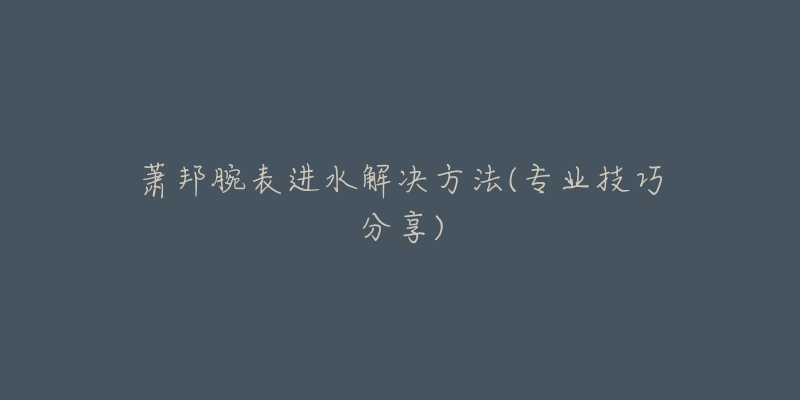 萧邦腕表进水解决方法(专业技巧分享)